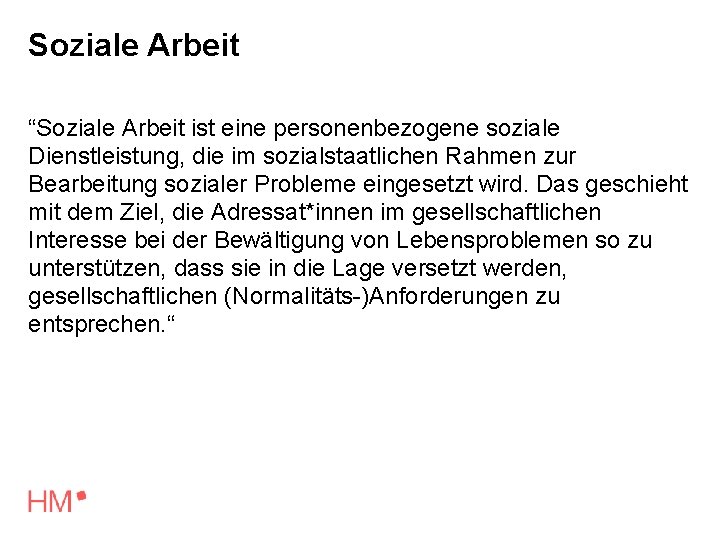 Soziale Arbeit

“Soziale Arbeit ist eine personenbezogene soziale Dienstleistung, die im sozialstaatlichen Rahmen zur Bearbeitung sozialer Probleme eingesetzt wird. Das geschieht mit dem Ziel, die Adressat*innen im gesellschaftlichen Interesse bei der Bewältigung von Lebensproblemen so zu unterstützen, dass sie in die Lage versetzt werden, gesellschaftlichen (Normalitäts-)Anforderungen zu entsprechen.“

HM